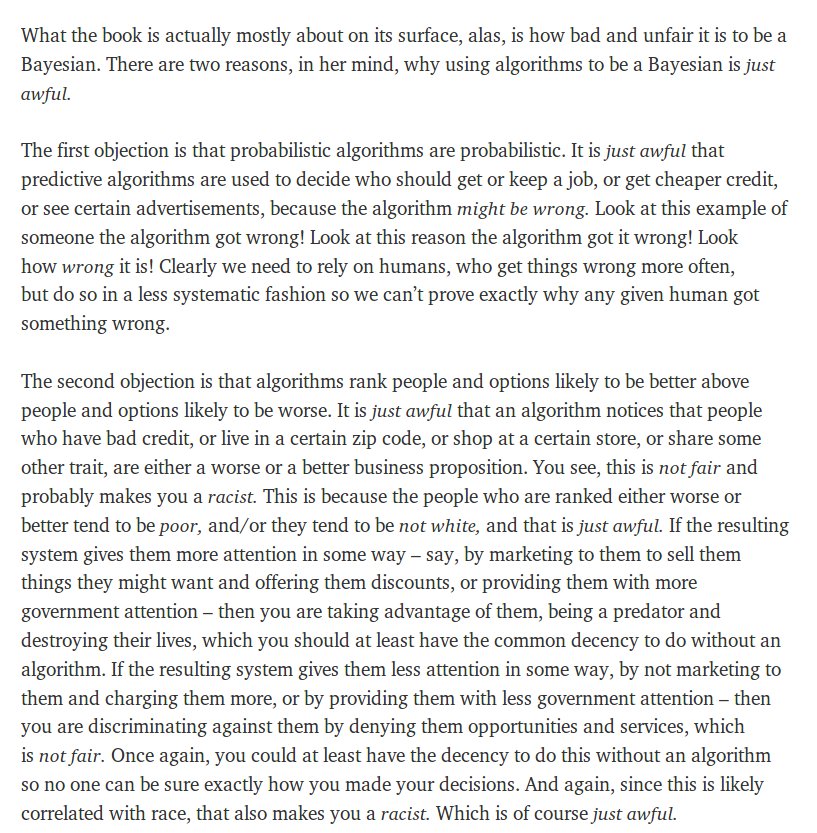 What the book is actually mostly about on its surface, alas, is how bad and unfair it is to be a Bayesian. There are two reasons, in her mind, why using algorithms to be a Bayesian is just awful.

The first objection is that probabilistic algorithms are probabilistic. It is just awful that predictive algorithms are used to decide who should get or keep a job, or get cheaper credit, or see certain advertisements, because the algorithm might be wrong. Look at this example of someone the algorithm got wrong! Look at this reason the algorithm got it wrong! Look how wrong it is! Clearly we need to rely on humans, who get things wrong more often, but do so in a less systematic fashion so we can't prove exactly why any given human got something wrong.

The second objection is that algorithms rank people and options likely to be better above people and options likely to be worse. It is just awful that an algorithm notices that people who have bad credit, or live in a certain zip code, or shop at a certain store, or share some other trait, are either a worse or a better business proposition. You see, this is not fair and probably makes you a racist. This is because the people who are ranked either worse or better tend to be poor, and/or they tend to be not white, and that is just awful. If the resulting system gives them more attention in some way – say, by marketing to them to sell them things they might want and offering them discounts, or providing them with more government attention – then you are taking advantage of them, being a predator and destroying their lives, which you should at least have the common decency to do without an algorithm. If the resulting system gives them less attention in some way, by not marketing to them and charging them more, or by providing them with less government attention – then you are discriminating against them by denying them opportunities and services, which is not fair. Once again, you could at least have the decency to do this without an algorithm so no one can be sure exactly how you made your decisions. And again, since this is likely correlated with race, that also makes you a racist. Which is of course just awful.